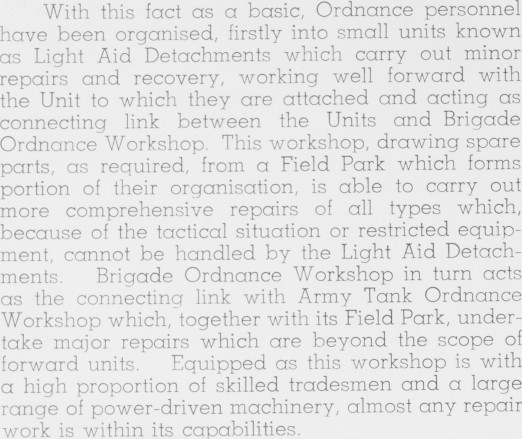 With this fact as a basic, Ordnance personnel have been organised, firstly into small units known as Light Aid Detachments which carry out minor repairs and recovery, working well forward with the Unit to which they are attached and acting as connecting link between the Units and Brigade Ordnance Workshop. This workshop, drawing spare parts, as required, from a Field Park which forms portion of their organisation, is able to carry out more comprehensive repairs of all types which, because of the tactical situation or restricted equipment, cannot be handled by the Light Aid Detachments. Brigade Ordnance Workshop in turn acts as the connecting link with Army Tank Ordnance Workshop which, together with its Field Park, undertake major repairs which are beyond the scope of forward units. Equipped as this workshop is with a high proportion of skilled tradesmen and a large range of power-driven machinery, almost any repair work is within its capabilities.